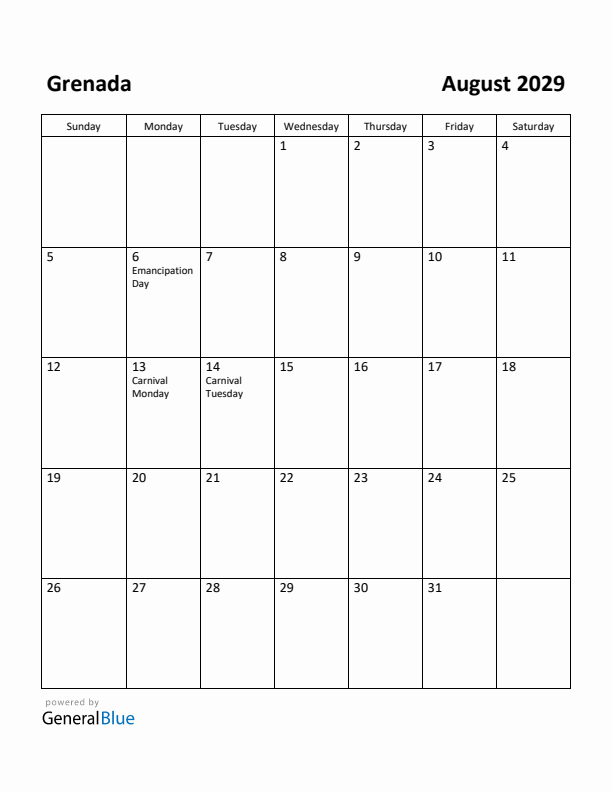 Grenada

August 2029

| Sunday | Monday | Tuesday | Wednesday | Thursday | Friday | Saturday |
|---|---|---|---|---|---|---|
| | | | 1 | 2 | 3 | 4 |
| 5 | 6 Emancipation Day | 7 | 8 | 9 | 10 | 11 |
| 12 | 13 Carnival Monday | 14 Carnival Tuesday | 15 | 16 | 17 | 18 |
| 19 | 20 | 21 | 22 | 23 | 24 | 25 |
| 26 | 27 | 28 | 29 | 30 | 31 | |

powered by
GeneralBlue